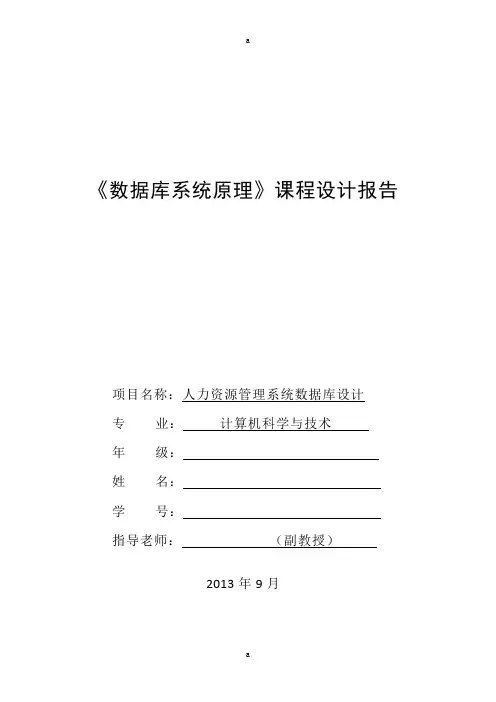 a

《数据库系统原理》课程设计报告

项目名称：人力资源管理系统数据库设计

专　　业：计算机科学与技术

年　　级：

姓　　名：

学　　号：

指导老师：（副教授）

2013 年 9 月

a